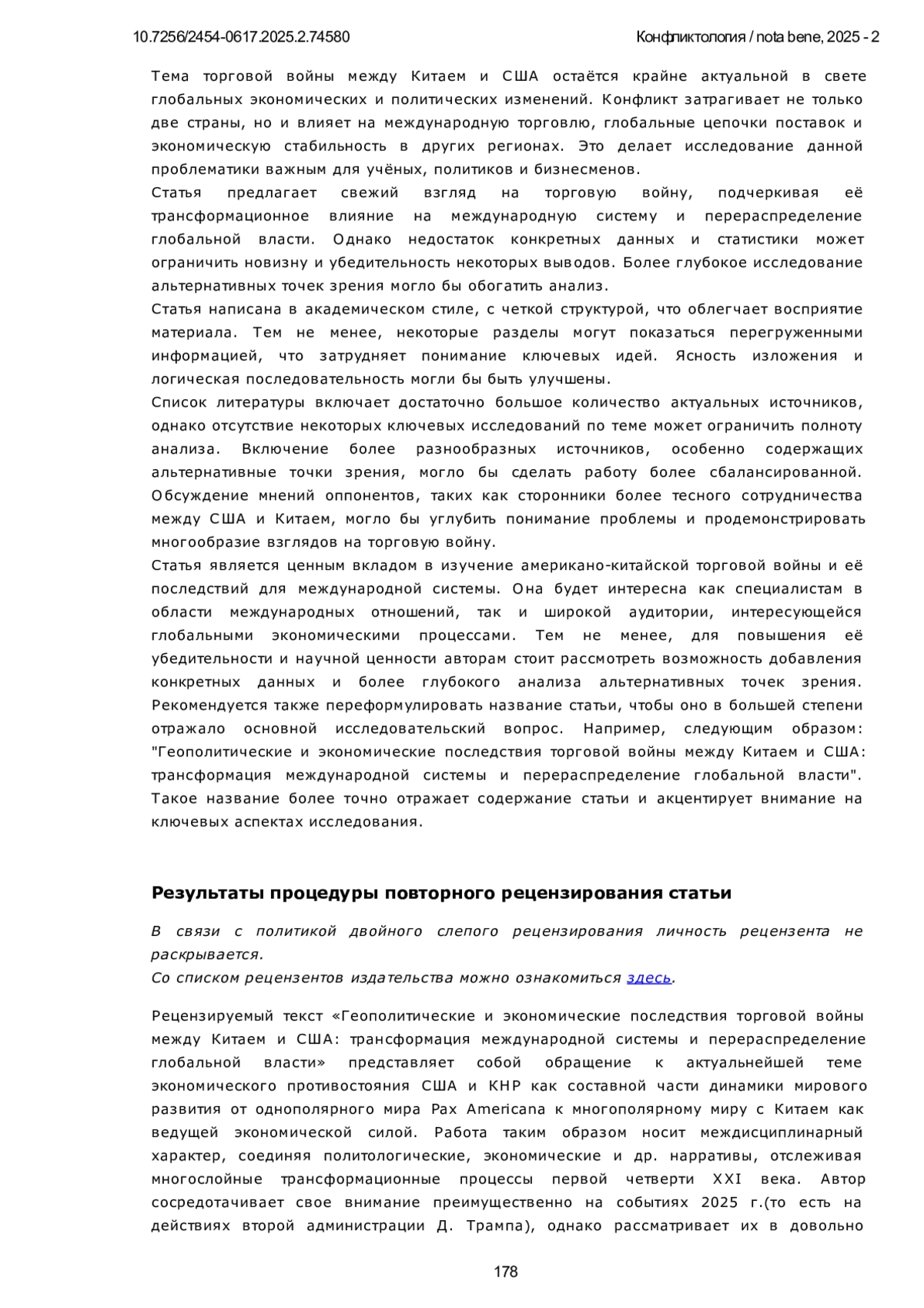 10.7256/2454-0617.2025.2.74580

Конфликтология / nota bene, 2025 - 2

Тема торговой войны между Китаем и США остаётся крайне актуальной в свете глобальных экономических и политических изменений. Конфликт затрагивает не только две страны, но и влияет на международную торговлю, глобальные цепочки поставок и экономическую стабильность в других регионах. Это делает исследование данной проблематики важным для учёных, политиков и бизнесменов.

Статья предлагает свежий взгляд на торговую войну, подчеркивая её трансформационное влияние на международную систему и перераспределение глобальной власти. Однако недостаток конкретных данных и статистики может ограничить новизну и убедительность некоторых выводов. Более глубокое исследование альтернативных точек зрения могло бы обогатить анализ.

Статья написана в академическом стиле, с четкой структурой, что облегчает восприятие материала. Тем не менее, некоторые разделы могут показаться перегруженными информацией, что затрудняет понимание ключевых идей. Ясность изложения и логическая последовательность могли бы быть улучшены.

Список литературы включает достаточно большое количество актуальных источников, однако отсутствие некоторых ключевых исследований по теме может ограничить полноту анализа. Включение более разнообразных источников, особенно содержащих альтернативные точки зрения, могло бы сделать работу более сбалансированной. Обсуждение мнений оппонентов, таких как сторонники более тесного сотрудничества между США и Китаем, могло бы углубить понимание проблемы и продемонстрировать многообразие взглядов на торговую войну.

Статья является ценным вкладом в изучение американо-китайской торговой войны и её последствий для международной системы. Она будет интересна как специалистам в области международных отношений, так и широкой аудитории, интересующейся глобальными экономическими процессами. Тем не менее, для повышения её убедительности и научной ценности авторам стоит рассмотреть возможность добавления конкретных данных и более глубокого анализа альтернативных точек зрения. Рекомендуется также переформулировать название статьи, чтобы оно в большей степени отражало основной исследовательский вопрос. Например, следующим образом: "Геополитические и экономические последствия торговой войны между Китаем и США: трансформация международной системы и перераспределение глобальной власти". Такое название более точно отражает содержание статьи и акцентирует внимание на ключевых аспектах исследования.

Результаты процедуры повторного рецензирования статьи

В связи с политикой двойного слепого рецензирования личность рецензента не раскрывается.
Со списком рецензентов издательства можно ознакомиться здесь.

Рецензируемый текст «Геополитические и экономические последствия торговой войны между Китаем и США: трансформация международной системы и перераспределение глобальной власти» представляет собой обращение к актуальнейшей теме экономического противостояния США и КНР как составной части динамики мирового развития от однополярного мира Pax Americana к многополярному миру с Китаем как ведущей экономической силой. Работа таким образом носит междисциплинарный характер, соединяя политологические, экономические и др. нарративы, отслеживая многослойные трансформационные процессы первой четверти XXI века. Автор сосредотачивает свое внимание преимущественно на событиях 2025 г.(то есть на действиях второй администрации Д. Трампа), однако рассматривает их в довольно

178